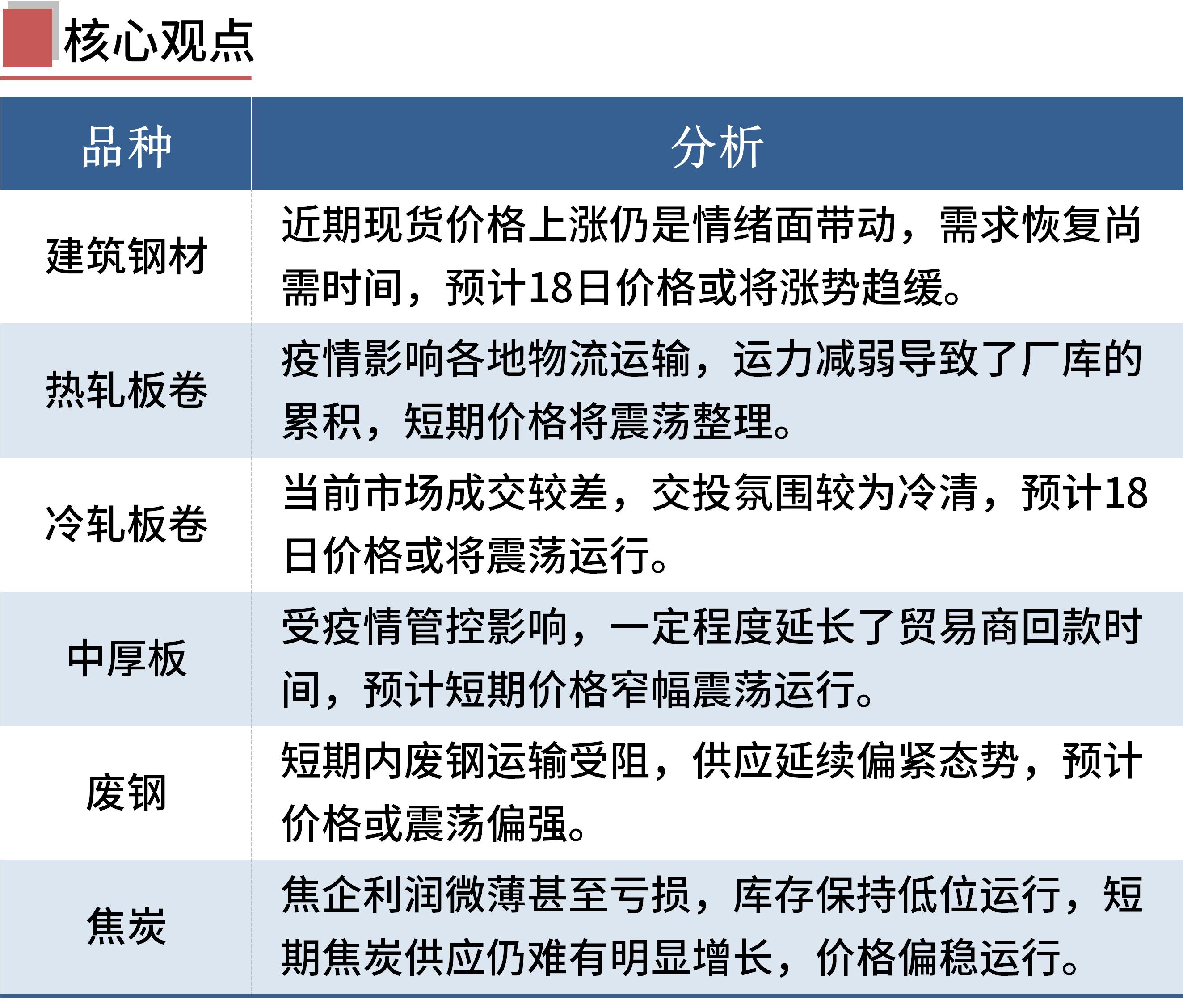 核心观点

| 品种 | 分析 |
|---|---|
| 建筑钢材 | 近期现货价格上涨仍是情绪面带动，需求恢复尚需时间，预计18日价格或将涨势趋缓。 |
| 热轧板卷 | 疫情影响各地物流运输，运力减弱导致了厂库的累积，短期价格将震荡整理。 |
| 冷轧板卷 | 当前市场成交较差，交投氛围较为冷清，预计18日价格或将震荡运行。 |
| 中厚板 | 受疫情管控影响，一定程度延长了贸易商回款时间，预计短期价格窄幅震荡运行。 |
| 废钢 | 短期内废钢运输受阻，供应延续偏紧态势，预计价格或震荡偏强。 |
| 焦炭 | 焦企利润微薄甚至亏损，库存保持低位运行，短期焦炭供应仍难有明显增长，价格偏稳运行。 |